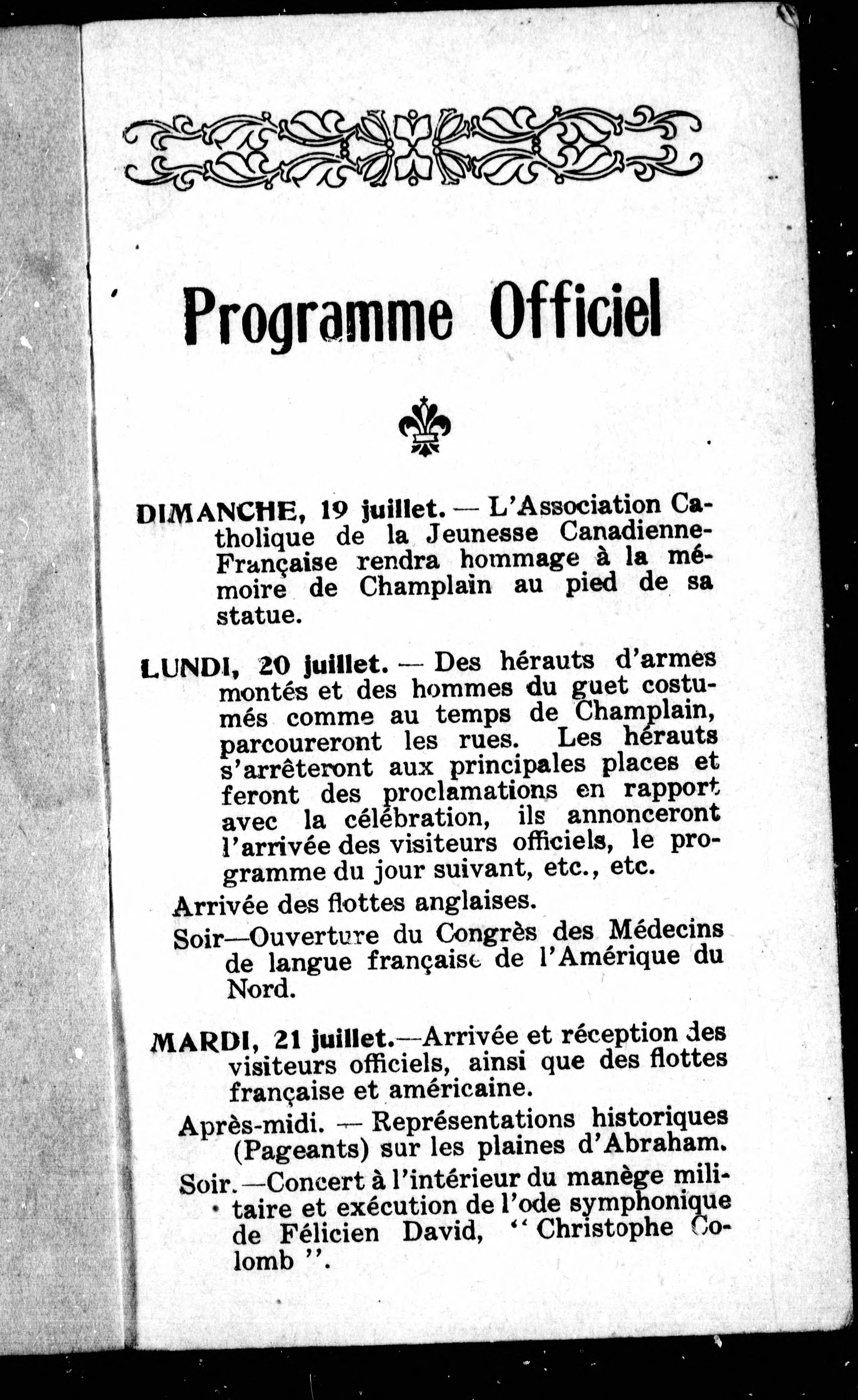 Programme Officiel

DIMANCHE, 19 juillet. — L'Association Catholique de la Jeunesse Canadienne-Française rendra hommage à la mémoire de Champlain au pied de sa statue.

LUNDI, 20 juillet. — Des hérauts d'armes montés et des hommes du guet costumés comme au temps de Champlain, parcoureront les rues. Les hérauts s'arrêteront aux principales places et feront des proclamations en rapport avec la célébration, ils annonceront l'arrivée des visiteurs officiels, le programme du jour suivant, etc., etc.

Arrivée des flottes anglaises.

Soir—Ouverture du Congrès des Médecins de langue française de l'Amérique du Nord.

MARDI, 21 juillet.—Arrivée et réception des visiteurs officiels, ainsi que des flottes française et américaine.

Après-midi. — Représentations historiques (Pageants) sur les plaines d'Abraham.

Soir.—Concert à l'intérieur du manège militaire et exécution de l'ode symphonique de Félicien David, "Christophe Colomb".